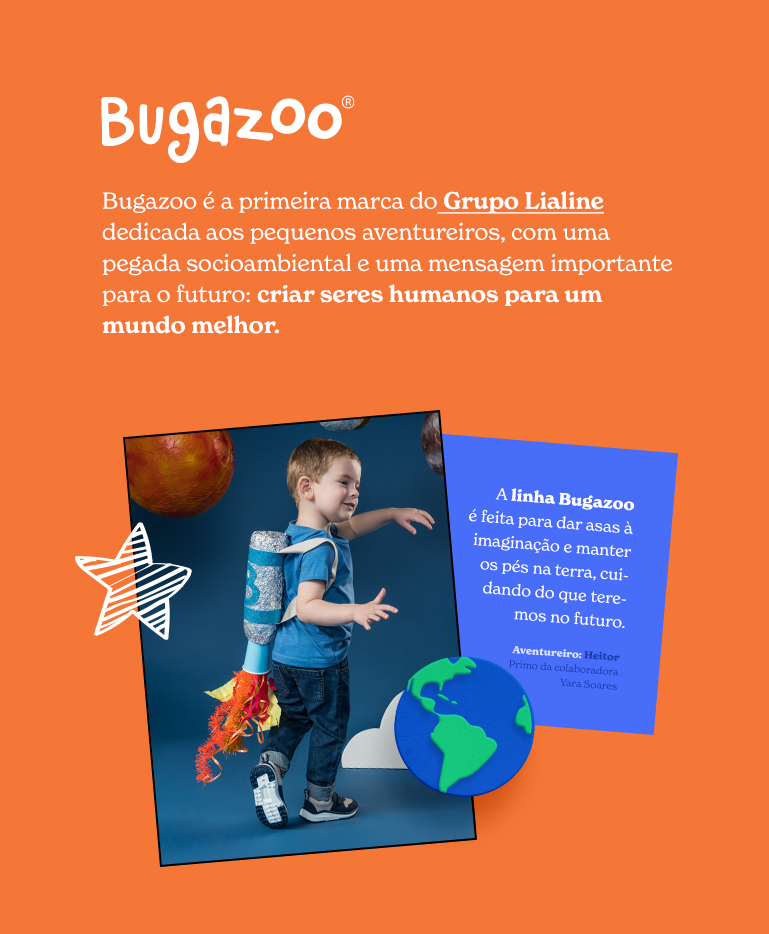 Bugazoo®

Bugazoo é a primeira marca do Grupo Lialine dedicada aos pequenos aventureiros, com uma pegada socioambiental e uma mensagem importante para o futuro: criar seres humanos para um mundo melhor.

A linha Bugazoo é feita para dar asas à imaginação e manter os pés na terra, cuidando do que teremos no futuro.

Aventureiro: Heitor
Primo da colaboradora Yara Soares